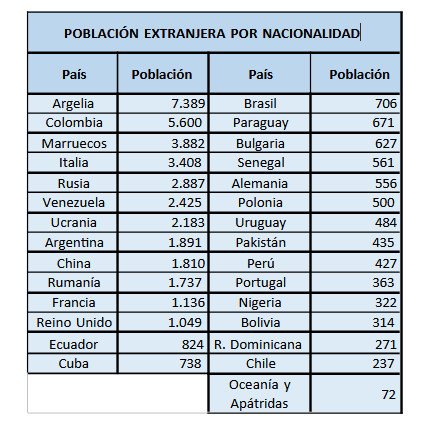 POBLACIÓN EXTRANJERA POR NACIONALIDAD

| País | Población | País | Población |
|---|---|---|---|
| Argelia | 7.389 | Brasil | 706 |
| Colombia | 5.600 | Paraguay | 671 |
| Marruecos | 3.882 | Bulgaria | 627 |
| Italia | 3.408 | Senegal | 561 |
| Rusia | 2.887 | Alemania | 556 |
| Venezuela | 2.425 | Polonia | 500 |
| Ucrania | 2.183 | Uruguay | 484 |
| Argentina | 1.891 | Pakistán | 435 |
| China | 1.810 | Perú | 427 |
| Rumanía | 1.737 | Portugal | 363 |
| Francia | 1.136 | Nigeria | 322 |
| Reino Unido | 1.049 | Bolivia | 314 |
| Ecuador | 824 | R. Dominicana | 271 |
| Cuba | 738 | Chile | 237 |
| | | Oceanía y Apátridas | 72 |